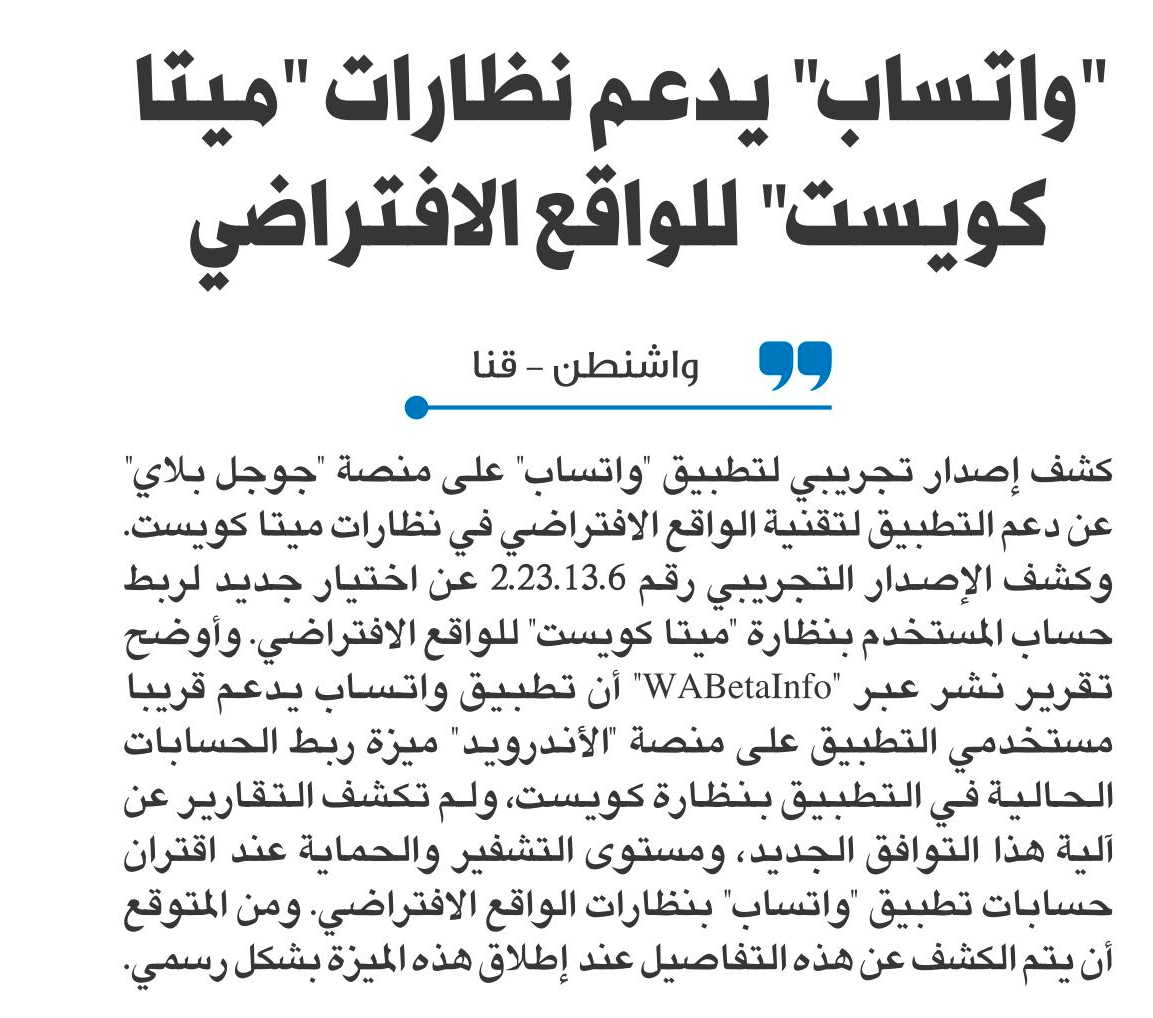 "واتساب" يدعم نظارات "ميتا كويست" للواقع الافتراضي

واشنطن - قنا

كشف إصدار تجريبي لتطبيق "واتساب" على منصة "جوجل بلاي" عن دعم التطبيق لتقنية الواقع الافتراضي في نظارات ميتا كويست. وكشف الإصدار التجريبي رقم 2.23.13.6 عن اختيار جديد لربط حساب المستخدم بنظارة "ميتا كويست" للواقع الافتراضي. وأوضح تقرير نشر عبر "WABetaInfo" أن تطبيق واتساب يدعم قريبا مستخدمي التطبيق على منصة "الأندرويد" ميزة ربط الحسابات الحالية في التطبيق بنظارة كويست، ولم تكشف التقارير عن آلية هذا التوافق الجديد، ومستوى التشفير والحماية عند اقتران حسابات تطبيق "واتساب" بنظارات الواقع الافتراضي. ومن المتوقع أن يتم الكشف عن هذه التفاصيل عند إطلاق هذه الميزة بشكل رسمي.